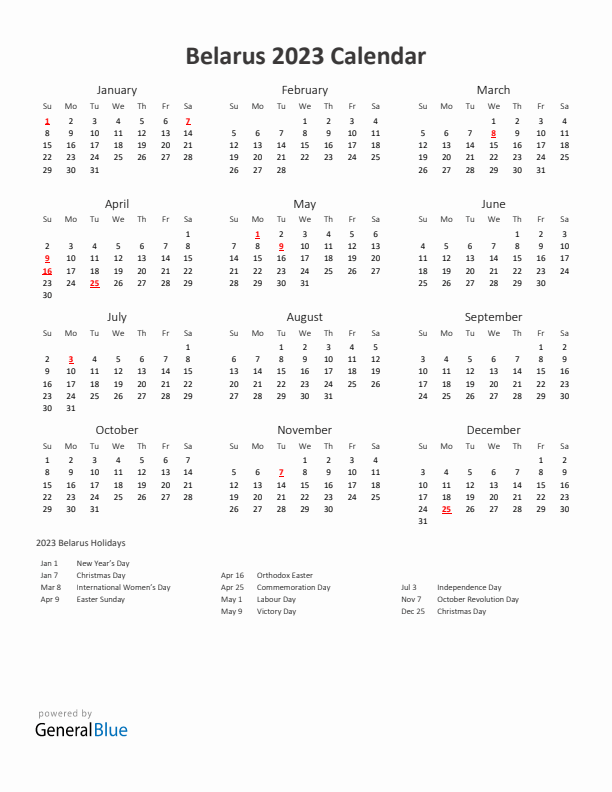 Belarus 2023 Calendar

January

| Su | Mo | Tu | We | Th | Fr | Sa |
|---|---|---|---|---|---|---|
| 1 | 2 | 3 | 4 | 5 | 6 | 7 |
| 8 | 9 | 10 | 11 | 12 | 13 | 14 |
| 15 | 16 | 17 | 18 | 19 | 20 | 21 |
| 22 | 23 | 24 | 25 | 26 | 27 | 28 |
| 29 | 30 | 31 | | | | |

February

| Su | Mo | Tu | We | Th | Fr | Sa |
|---|---|---|---|---|---|---|
| | | | 1 | 2 | 3 | 4 |
| 5 | 6 | 7 | 8 | 9 | 10 | 11 |
| 12 | 13 | 14 | 15 | 16 | 17 | 18 |
| 19 | 20 | 21 | 22 | 23 | 24 | 25 |
| 26 | 27 | 28 | | | | |

March

| Su | Mo | Tu | We | Th | Fr | Sa |
|---|---|---|---|---|---|---|
| | | | 1 | 2 | 3 | 4 |
| 5 | 6 | 7 | 8 | 9 | 10 | 11 |
| 12 | 13 | 14 | 15 | 16 | 17 | 18 |
| 19 | 20 | 21 | 22 | 23 | 24 | 25 |
| 26 | 27 | 28 | 29 | 30 | 31 | |

April

| Su | Mo | Tu | We | Th | Fr | Sa |
|---|---|---|---|---|---|---|
| | | | | | | 1 |
| 2 | 3 | 4 | 5 | 6 | 7 | 8 |
| 9 | 10 | 11 | 12 | 13 | 14 | 15 |
| 16 | 17 | 18 | 19 | 20 | 21 | 22 |
| 23 | 24 | 25 | 26 | 27 | 28 | 29 |
| 30 | | | | | | |

May

| Su | Mo | Tu | We | Th | Fr | Sa |
|---|---|---|---|---|---|---|
| | 1 | 2 | 3 | 4 | 5 | 6 |
| 7 | 8 | 9 | 10 | 11 | 12 | 13 |
| 14 | 15 | 16 | 17 | 18 | 19 | 20 |
| 21 | 22 | 23 | 24 | 25 | 26 | 27 |
| 28 | 29 | 30 | 31 | | | |

June

| Su | Mo | Tu | We | Th | Fr | Sa |
|---|---|---|---|---|---|---|
| | | | | 1 | 2 | 3 |
| 4 | 5 | 6 | 7 | 8 | 9 | 10 |
| 11 | 12 | 13 | 14 | 15 | 16 | 17 |
| 18 | 19 | 20 | 21 | 22 | 23 | 24 |
| 25 | 26 | 27 | 28 | 29 | 30 | |

July

| Su | Mo | Tu | We | Th | Fr | Sa |
|---|---|---|---|---|---|---|
| | | | | | | 1 |
| 2 | 3 | 4 | 5 | 6 | 7 | 8 |
| 9 | 10 | 11 | 12 | 13 | 14 | 15 |
| 16 | 17 | 18 | 19 | 20 | 21 | 22 |
| 23 | 24 | 25 | 26 | 27 | 28 | 29 |
| 30 | 31 | | | | | |

August

| Su | Mo | Tu | We | Th | Fr | Sa |
|---|---|---|---|---|---|---|
| | | 1 | 2 | 3 | 4 | 5 |
| 6 | 7 | 8 | 9 | 10 | 11 | 12 |
| 13 | 14 | 15 | 16 | 17 | 18 | 19 |
| 20 | 21 | 22 | 23 | 24 | 25 | 26 |
| 27 | 28 | 29 | 30 | 31 | | |

September

| Su | Mo | Tu | We | Th | Fr | Sa |
|---|---|---|---|---|---|---|
| | | | | | 1 | 2 |
| 3 | 4 | 5 | 6 | 7 | 8 | 9 |
| 10 | 11 | 12 | 13 | 14 | 15 | 16 |
| 17 | 18 | 19 | 20 | 21 | 22 | 23 |
| 24 | 25 | 26 | 27 | 28 | 29 | 30 |

October

| Su | Mo | Tu | We | Th | Fr | Sa |
|---|---|---|---|---|---|---|
| 1 | 2 | 3 | 4 | 5 | 6 | 7 |
| 8 | 9 | 10 | 11 | 12 | 13 | 14 |
| 15 | 16 | 17 | 18 | 19 | 20 | 21 |
| 22 | 23 | 24 | 25 | 26 | 27 | 28 |
| 29 | 30 | 31 | | | | |

November

| Su | Mo | Tu | We | Th | Fr | Sa |
|---|---|---|---|---|---|---|
| | | | 1 | 2 | 3 | 4 |
| 5 | 6 | 7 | 8 | 9 | 10 | 11 |
| 12 | 13 | 14 | 15 | 16 | 17 | 18 |
| 19 | 20 | 21 | 22 | 23 | 24 | 25 |
| 26 | 27 | 28 | 29 | 30 | | |

December

| Su | Mo | Tu | We | Th | Fr | Sa |
|---|---|---|---|---|---|---|
| | | | | | 1 | 2 |
| 3 | 4 | 5 | 6 | 7 | 8 | 9 |
| 10 | 11 | 12 | 13 | 14 | 15 | 16 |
| 17 | 18 | 19 | 20 | 21 | 22 | 23 |
| 24 | 25 | 26 | 27 | 28 | 29 | 30 |
| 31 | | | | | | |

2023 Belarus Holidays

Jan 1 New Year's Day
Jan 7 Christmas Day
Mar 8 International Women's Day
Apr 9 Easter Sunday

Apr 16 Orthodox Easter
Apr 25 Commemoration Day
May 1 Labour Day
May 9 Victory Day

Jul 3 Independence Day
Nov 7 October Revolution Day
Dec 25 Christmas Day

powered by
GeneralBlue